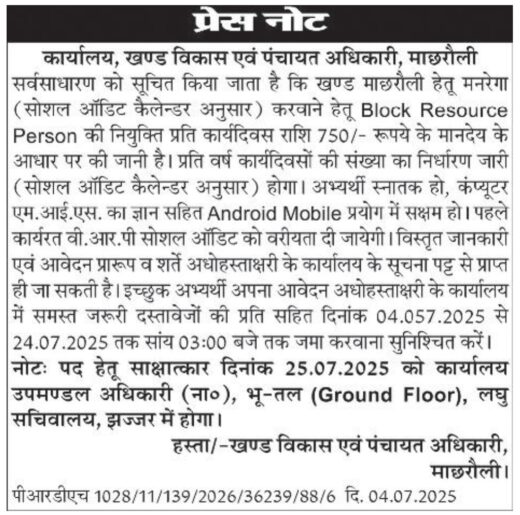 प्रेस नोट

कार्यालय, खण्ड विकास एवं पंचायत अधिकारी, माछरौली

सर्वसाधारण को सूचित किया जाता है कि खण्ड माछरौली हेतू मनरेगा (सोशल ऑडिट कैलेन्डर अनुसार) करवाने हेतू Block Resource Person की नियुक्ति प्रति कार्यदिवस राशि 750/- रूपये के मानदेय के आधार पर की जानी है। प्रति वर्ष कार्यदिवसों की संख्या का निर्धारण जारी (सोशल ऑडिट कैलेन्डर अनुसार) होगा। अभ्यर्थी स्नातक हो, कंप्यूटर एम.आई.एस. का ज्ञान सहित Android Mobile प्रयोग में सक्षम हो। पहले कार्यरत वी.आर.पी सोशल ऑडिट को वरीयता दी जायेगी। विस्तृत जानकारी एवं आवेदन प्रारूप व शर्ते अधोहस्ताक्षरी के कार्यालय के सूचना पट्ट से प्राप्त ही जा सकती है। इच्छुक अभ्यर्थी अपना आवेदन अधोहस्ताक्षरी के कार्यालय में समस्त जरूरी दस्तावेजों की प्रति सहित दिनांक 04.057.2025 से 24.07.2025 तक सांय 03:00 बजे तक जमा करवाना सुनिश्चित करें।

नोटः पद हेतू साक्षात्कार दिनांक 25.07.2025 को कार्यालय उपमण्डल अधिकारी (ना०), भू-तल (Ground Floor), लघु सचिवालय, झज्जर में होगा।

हस्ता/-खण्ड विकास एवं पंचायत अधिकारी, माछरौली।

पीआरडीएच 1028/11/139/2026/36239/88/6 दि. 04.07.2025